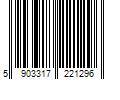 5 903317 221296